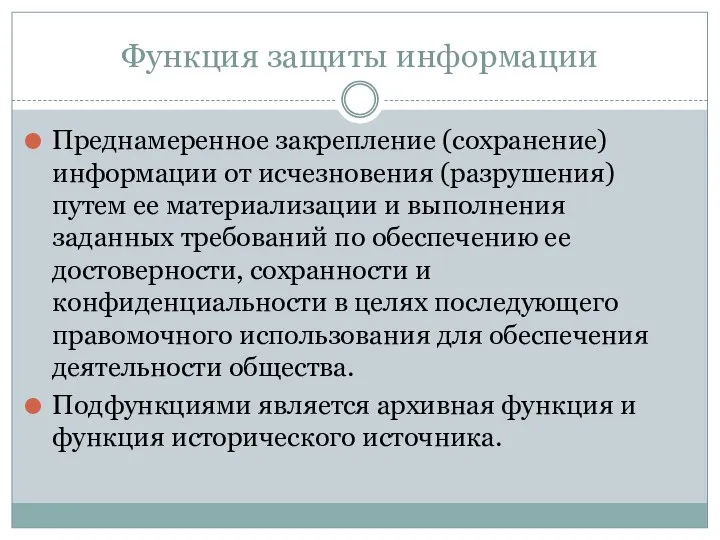 Функция защиты информации

Преднамеренное закрепление (сохранение) информации от исчезновения (разрушения) путем ее материализации и выполнения заданных требований по обеспечению ее достоверности, сохранности и конфиденциальности в целях последующего правомочного использования для обеспечения деятельности общества.

Подфункциями является архивная функция и функция исторического источника.